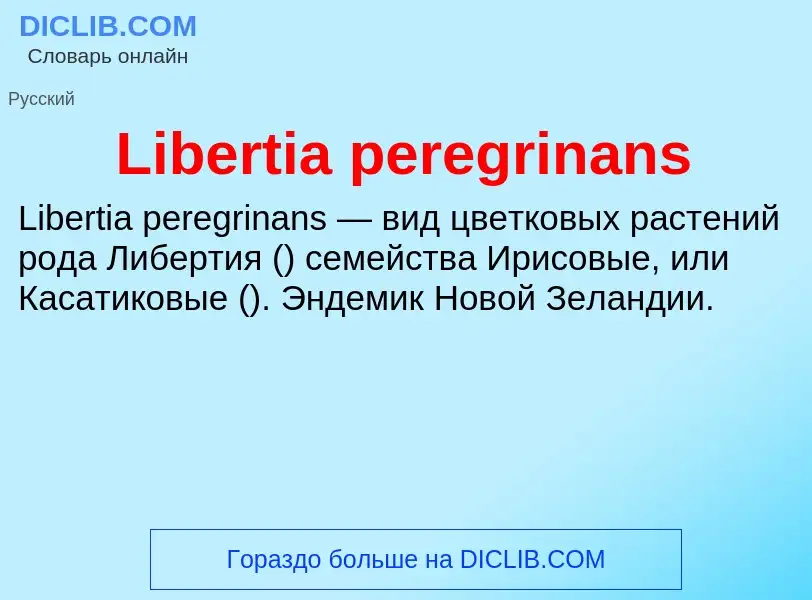 DICLIB.COM
Словарь онлайн

Русский

Libertia peregrinans

Libertia peregrinans — вид цветковых растений рода Либертия () семейства Ирисовые, или Касатиковые (). Эндемик Новой Зеландии.

Гораздо больше на DICLIB.COM